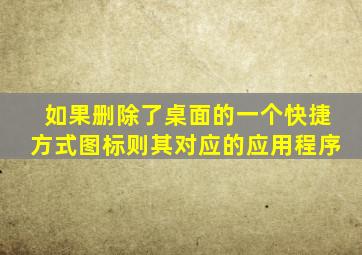 如果删除了桌面的一个快捷方式图标则其对应的应用程序